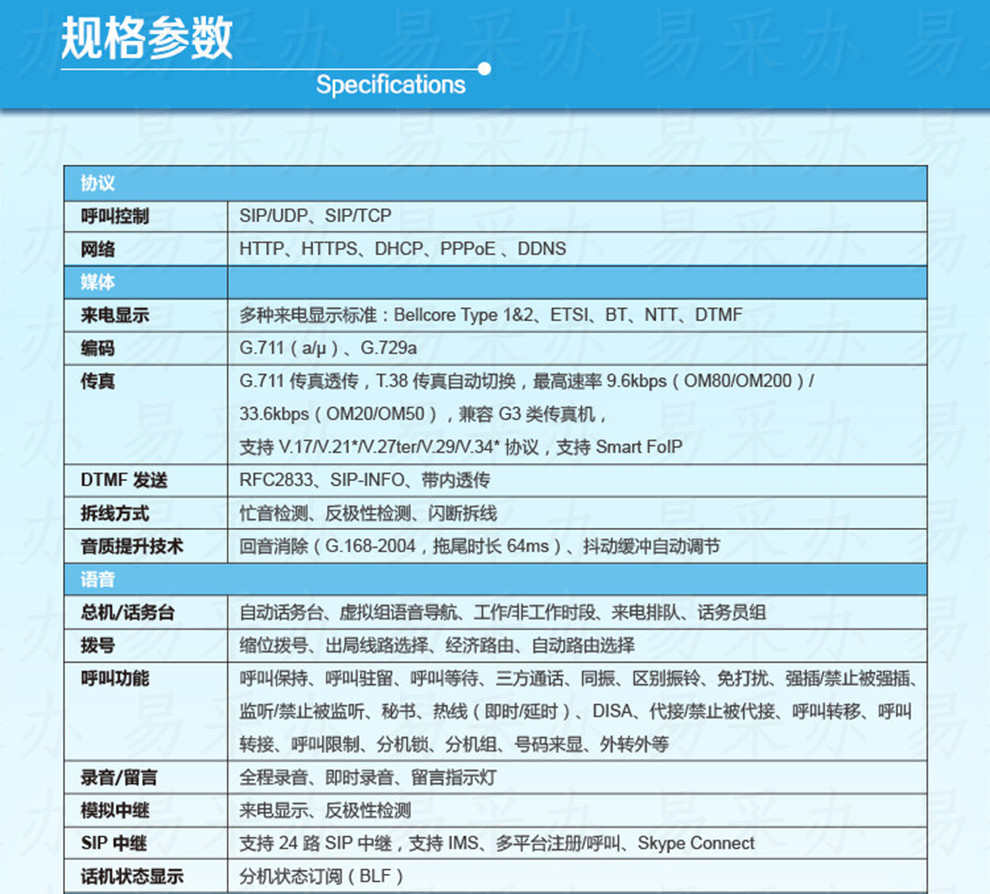 规格参数

Specifications

| 协议 | |
|---|---|
| 呼叫控制 | SIP/UDP、SIP/TCP |
| 网络 | HTTP、HTTPS、DHCP、PPPoE 、DDNS |
| 媒体 | |
| 来电显示 | 多种来电显示标准：Bellcore Type 1&2、ETSI、BT、NTT、DTMF |
| 编码 | G.711（a/μ）、G.729a |
| 传真 | G.711 传真透传，T.38 传真自动切换，最高速率 9.6kbps（OM80/OM200）/ 33.6kbps（OM20/OM50），兼容 G3 类传真机，支持 V.17/V.21*/V.27ter/V.29/V.34* 协议，支持 Smart FoIP |
| DTMF 发送 | RFC2833、SIP-INFO、带内透传 |
| 拆线方式 | 忙音检测、反极性检测、闪断拆线 |
| 音质提升技术 | 回音消除（G.168-2004，拖尾时长 64ms）、抖动缓冲自动调节 |
| 语音 | |
| 总机/话务台 | 自动话务台、虚拟组语音导航、工作/非工作时段、来电排队、话务员组 |
| 拨号 | 缩位拨号、出局线路选择、经济路由、自动路由选择 |
| 呼叫功能 | 呼叫保持、呼叫驻留、呼叫等待、三方通话、同振、区别振铃、免打扰、强插/禁止被强插、监听/禁止被监听、秘书、热线（即时/延时）、DISA、代接/禁止被代接、呼叫转移、呼叫转接、呼叫限制、分机锁、分机组、号码来显、外转外等 |
| 录音/留言 | 全程录音、即时录音、留言指示灯 |
| 模拟中继 | 来电显示、反极性检测 |
| SIP 中继 | 支持 24 路 SIP 中继，支持 IMS、多平台注册/呼叫、Skype Connect |
| 话机状态显示 | 分机状态订阅（BLF） |